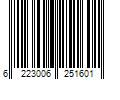 6 223006 251601